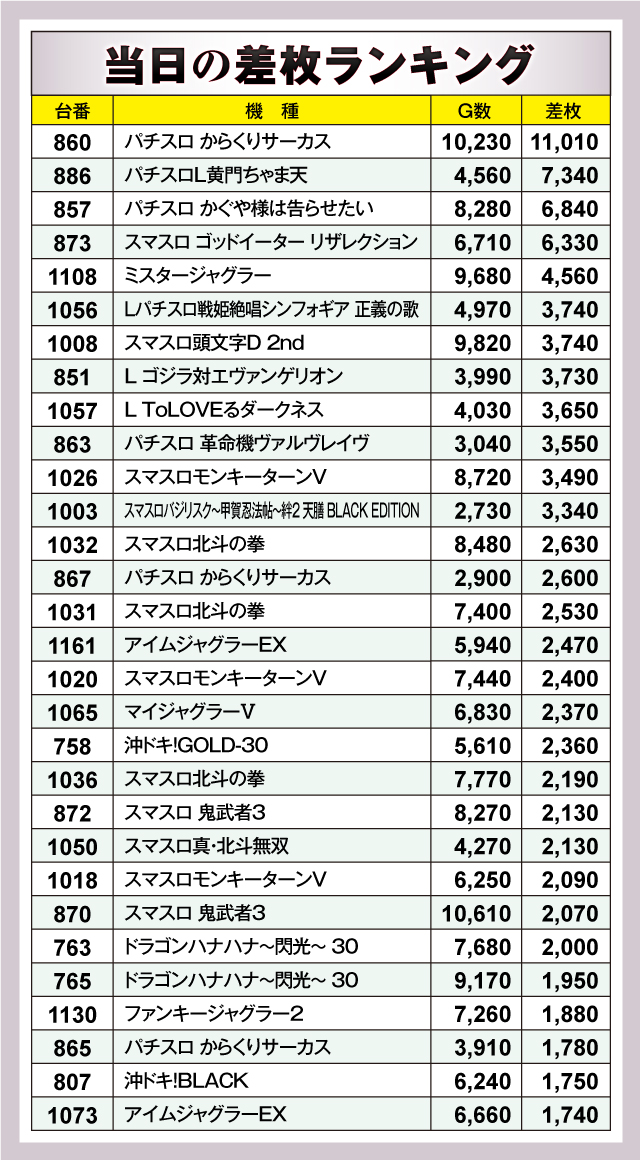 当日の差枚ランキング

| 台番 | 機　種 | G数 | 差枚 |
|---|---|---|---|
| 860 | パチスロ からくりサーカス | 10,230 | 11,010 |
| 886 | パチスロL黄門ちゃま天 | 4,560 | 7,340 |
| 857 | パチスロ かぐや様は告らせたい | 8,280 | 6,840 |
| 873 | スマスロ ゴッドイーター リザレクション | 6,710 | 6,330 |
| 1108 | ミスタージャグラー | 9,680 | 4,560 |
| 1056 | Lパチスロ戦姫絶唱シンフォギア 正義の歌 | 4,970 | 3,740 |
| 1008 | スマスロ頭文字D 2nd | 9,820 | 3,740 |
| 851 | L ゴジラ対エヴァンゲリオン | 3,990 | 3,730 |
| 1057 | L ToLOVEるダークネス | 4,030 | 3,650 |
| 863 | パチスロ 革命機ヴァルヴレイヴ | 3,040 | 3,550 |
| 1026 | スマスロモンキーターンV | 8,720 | 3,490 |
| 1003 | スマスロバジリスク~甲賀忍法帖~絆2 天膳 BLACK EDITION | 2,730 | 3,340 |
| 1032 | スマスロ北斗の拳 | 8,480 | 2,630 |
| 867 | パチスロ からくりサーカス | 2,900 | 2,600 |
| 1031 | スマスロ北斗の拳 | 7,400 | 2,530 |
| 1161 | アイムジャグラーEX | 5,940 | 2,470 |
| 1020 | スマスロモンキーターンV | 7,440 | 2,400 |
| 1065 | マイジャグラーV | 6,830 | 2,370 |
| 758 | 沖ドキ!GOLD-30 | 5,610 | 2,360 |
| 1036 | スマスロ北斗の拳 | 7,770 | 2,190 |
| 872 | スマスロ 鬼武者3 | 8,270 | 2,130 |
| 1050 | スマスロ真･北斗無双 | 4,270 | 2,130 |
| 1018 | スマスロモンキーターンV | 6,250 | 2,090 |
| 870 | スマスロ 鬼武者3 | 10,610 | 2,070 |
| 763 | ドラゴンハナハナ~閃光~ 30 | 7,680 | 2,000 |
| 765 | ドラゴンハナハナ~閃光~ 30 | 9,170 | 1,950 |
| 1130 | ファンキージャグラー2 | 7,260 | 1,880 |
| 865 | パチスロ からくりサーカス | 3,910 | 1,780 |
| 807 | 沖ドキ!BLACK | 6,240 | 1,750 |
| 1073 | アイムジャグラーEX | 6,660 | 1,740 |